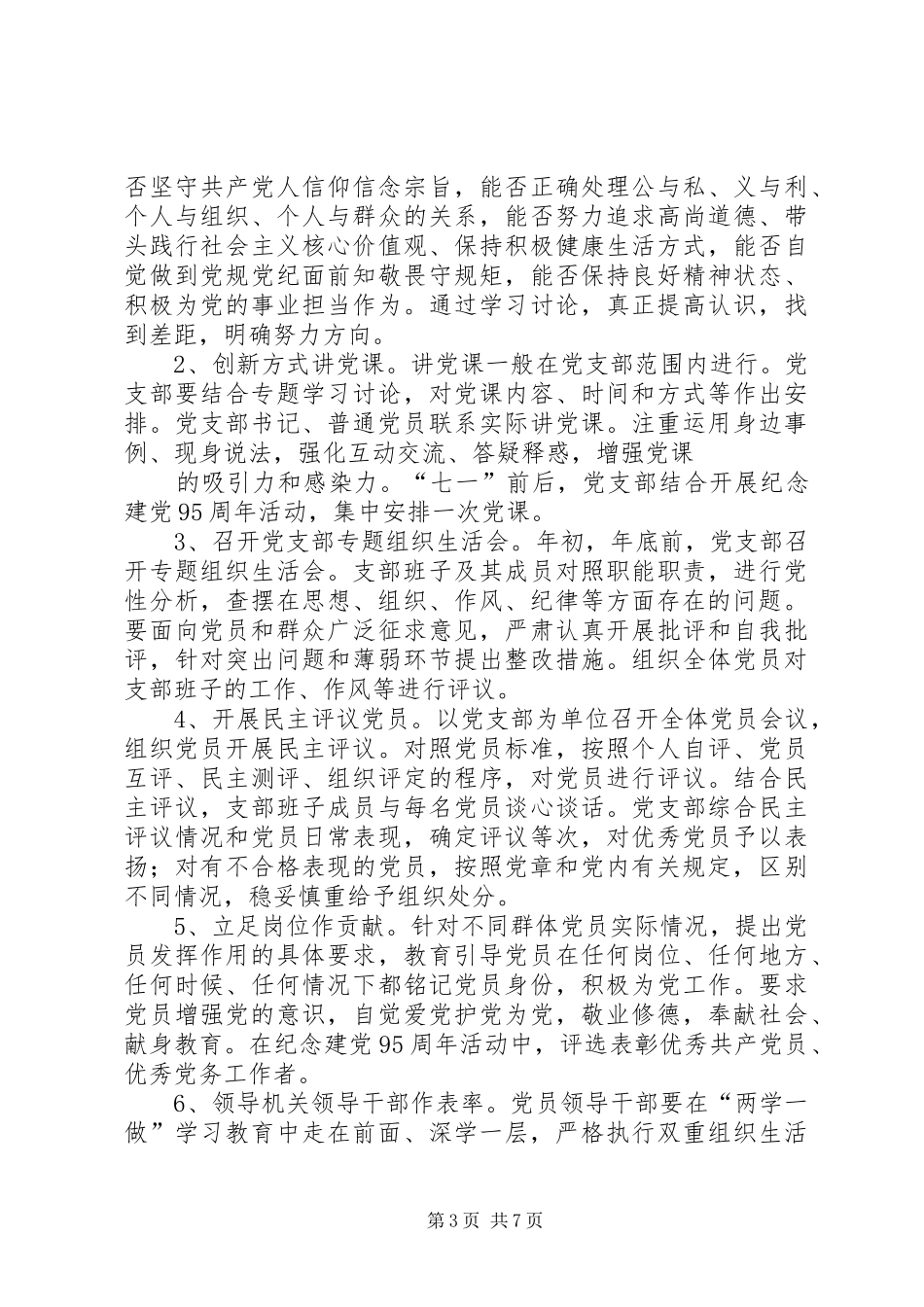 否坚守共产党人信仰信念宗旨，能否正确处理公与私、义与利、个人与组织、个人与群众的关系，能否努力追求高尚道德、带头践行社会主义核心价值观、保持积极健康生活方式，能否自觉做到党规党纪面前知敬畏守规矩，能否保持良好精神状态、积极为党的事业担当作为。通过学习讨论，真正提高认识，找到差距，明确努力方向。

2、创新方式讲党课。讲党课一般在党支部范围内进行。党支部要结合专题学习讨论，对党课内容、时间和方式等作出安排。党支部书记、普通党员联系实际讲党课。注重运用身边事例、现身说法，强化互动交流、答疑释惑，增强党课

的吸引力和感染力。“七一”前后，党支部结合开展纪念建党95周年活动，集中安排一次党课。

3、召开党支部专题组织生活会。年初，年底前，党支部召开专题组织生活会。支部班子及其成员对照职能职责，进行党性分析，查摆在思想、组织、作风、纪律等方面存在的问题。要面向党员和群众广泛征求意见，严肃认真开展批评和自我批评，针对突出问题和薄弱环节提出整改措施。组织全体党员对支部班子的工作、作风等进行评议。

4、开展民主评议党员。以党支部为单位召开全体党员会议，组织党员开展民主评议。对照党员标准，按照个人自评、党员互评、民主测评、组织评定的程序，对党员进行评议。结合民主评议，支部班子成员与每名党员谈心谈话。党支部综合民主评议情况和党员日常表现，确定评议等次，对优秀党员予以表扬；对有不合格表现的党员，按照党章和党内有关规定，区别不同情况，稳妥慎重给予组织处分。

5、立足岗位作贡献。针对不同群体党员实际情况，提出党员发挥作用的具体要求，教育引导党员在任何岗位、任何地方、任何时候、任何情况下都铭记党员身份，积极为党工作。要求党员增强党的意识，自觉爱党护党为党，敬业修德，奉献社会、献身教育。在纪念建党95周年活动中，评选表彰优秀共产党员、优秀党务工作者。

6、领导机关领导干部作表率。党员领导干部要在“两学一做”学习教育中走在前面、深学一层，严格执行双重组织生活

第3页 共7页